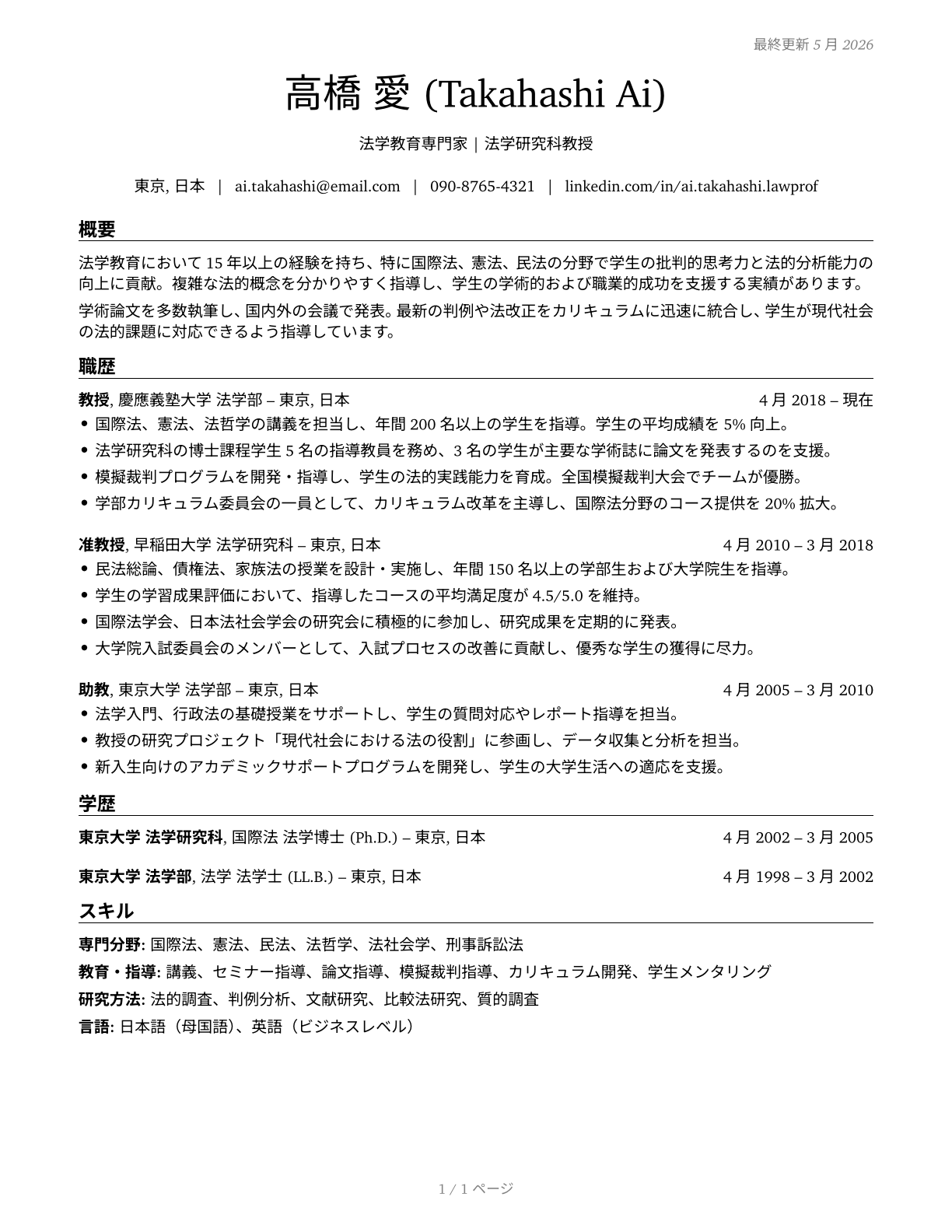 最終更新 5 月 2026

高橋 愛 (Takahashi Ai)

法学教育専門家 | 法学研究科教授

東京, 日本 | ai.takahashi@email.com | 090-8765-4321 | linkedin.com/in/ai.takahashi.lawprof

概要

法学教育において 15 年以上の経験を持ち、特に国際法、憲法、民法の分野で学生の批判的思考力と法的分析能力の向上に貢献。複雑な法的概念を分かりやすく指導し、学生の学術的および職業的成功を支援する実績があります。

学術論文を多数執筆し、国内外の会議で発表。最新の判例や法改正をカリキュラムに迅速に統合し、学生が現代社会の法的課題に対応できるよう指導しています。

職歴

教授, 慶應義塾大学 法学部 – 東京, 日本 4 月 2018 – 現在
• 国際法、憲法、法哲学の講義を担当し、年間 200 名以上の学生を指導。学生の平均成績を 5% 向上。
• 法学研究科の博士課程学生 5 名の指導教員を務め、3 名の学生が主要な学術誌に論文を発表するのを支援。
• 模擬裁判プログラムを開発・指導し、学生の法的実践能力を育成。全国模擬裁判大会でチームが優勝。
• 学部カリキュラム委員会の一員として、カリキュラム改革を主導し、国際法分野のコース提供を 20% 拡大。

准教授, 早稲田大学 法学研究科 – 東京, 日本 4 月 2010 – 3 月 2018
• 民法総論、債権法、家族法の授業を設計・実施し、年間 150 名以上の学部生および大学院生を指導。
• 学生の学習成果評価において、指導したコースの平均満足度が 4.5/5.0 を維持。
• 国際法学会、日本法社会学会の研究会に積極的に参加し、研究成果を定期的に発表。
• 大学院入試委員会のメンバーとして、入試プロセスの改善に貢献し、優秀な学生の獲得に尽力。

助教, 東京大学 法学部 – 東京, 日本 4 月 2005 – 3 月 2010
• 法学入門、行政法の基礎授業をサポートし、学生の質問対応やレポート指導を担当。
• 教授の研究プロジェクト「現代社会における法の役割」に参画し、データ収集と分析を担当。
• 新入生向けのアカデミックサポートプログラムを開発し、学生の大学生活への適応を支援。

学歴

東京大学 法学研究科, 国際法 法学博士 (Ph.D.) – 東京, 日本 4 月 2002 – 3 月 2005

東京大学 法学部, 法学 法学士 (LL.B.) – 東京, 日本 4 月 1998 – 3 月 2002

スキル

専門分野: 国際法、憲法、民法、法哲学、法社会学、刑事訴訟法
教育・指導: 講義、セミナー指導、論文指導、模擬裁判指導、カリキュラム開発、学生メンタリング
研究方法: 法的調査、判例分析、文献研究、比較法研究、質的調査
言語: 日本語（母国語）、英語（ビジネスレベル）

1 / 1 ページ